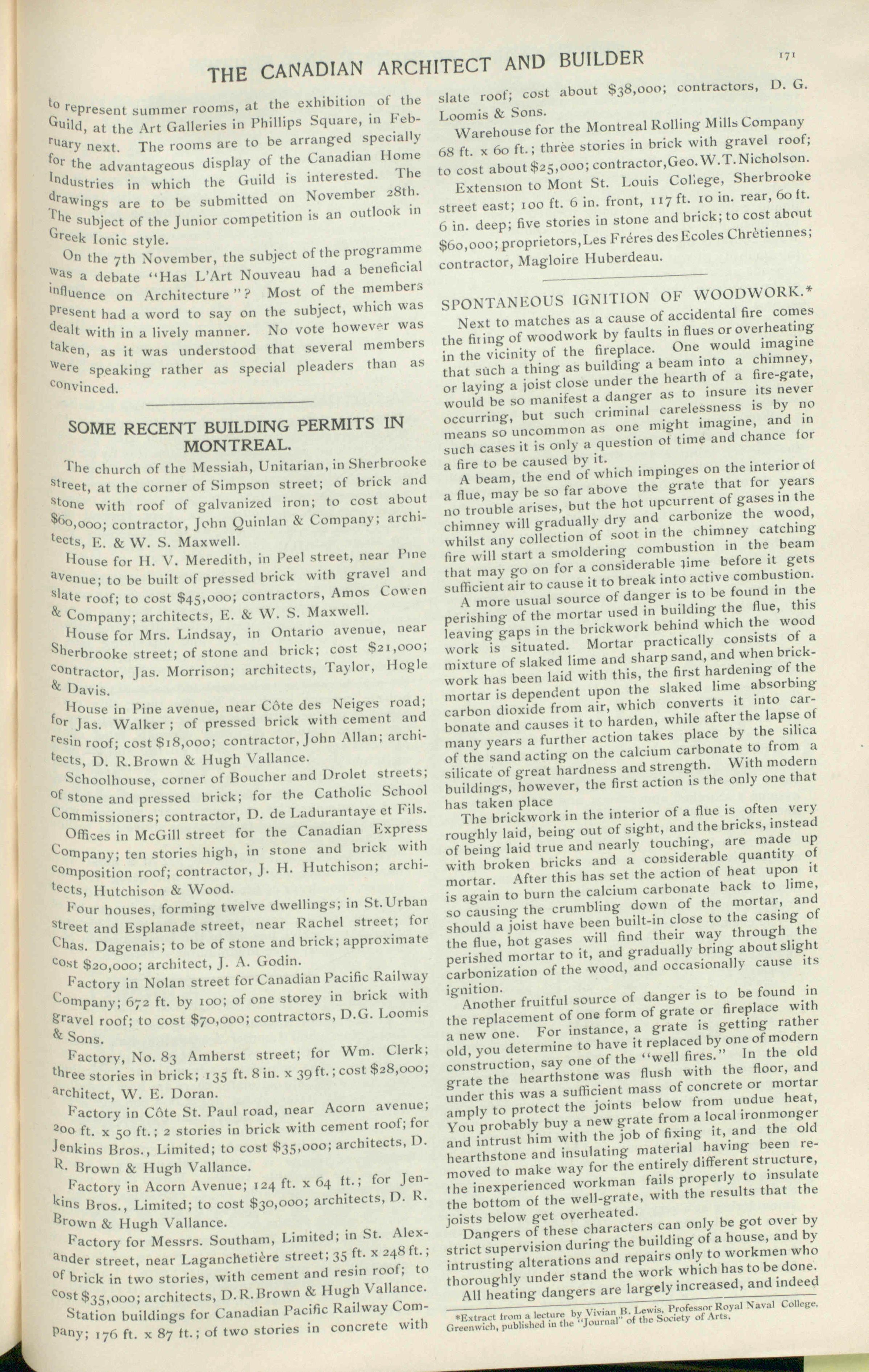 THE CANADIAN ARCHITECT AND BUILDER 171

to represent summer rooms, at the exhibition of the Guild, at the Art Galleries in Phillips Square, in February next. The rooms are to be arranged specially for the advantageous display of the Canadian Home Industries in which the Guild is interested. The drawings are to be submitted on November 28th. The subject of the Junior competition is an outlook in Greek Ionic style.

On the 7th November, the subject of the programme was a debate "Has L'Art Nouveau had a beneficial influence on Architecture"? Most of the members present had a word to say on the subject, which was dealt with in a lively manner. No vote however was taken, as it was understood that several members were speaking rather as special pleaders than as convinced.

SOME RECENT BUILDING PERMITS IN MONTREAL.

The church of the Messiah, Unitarian, in Sherbrooke street, at the corner of Simpson street; of brick and stone with roof of galvanized iron; to cost about $60,000; contractor, John Quinlan & Company; architects, E. & W. S. Maxwell.

House for H. V. Meredith, in Peel street, near Pine avenue; to be built of pressed brick with gravel and slate roof; to cost $45,000; contractors, Amos Cowen & Company; architects, E. & W. S. Maxwell.

House for Mrs. Lindsay, in Ontario avenue, near Sherbrooke street; of stone and brick; cost $21,000; contractor, Jas. Morrison; architects, Taylor, Hogle & Davis.

House in Pine avenue, near Côte des Neiges road; for Jas. Walker; of pressed brick with cement and resin roof; cost $18,000; contractor, John Allan; architects, D. R. Brown & Hugh Vallance.

Schoolhouse, corner of Boucher and Drolet streets; of stone and pressed brick; for the Catholic School Commissioners; contractor, D. de Ladurantaye et Fils.

Offices in McGill street for the Canadian Express Company; ten stories high, in stone and brick with composition roof; contractor, J. H. Hutchison; architects, Hutchison & Wood.

Four houses, forming twelve dwellings; in St. Urban street and Esplanade street, near Rachel street; for Chas. Dagenais; to be of stone and brick; approximate cost $20,000; architect, J. A. Godin.

Factory in Nolan street for Canadian Pacific Railway Company; 672 ft. by 100; of one storey in brick with gravel roof; to cost $70,000; contractors, D.G. Loomis & Sons.

Factory, No. 83 Amherst street; for Wm. Clerk; three stories in brick; 135 ft. 8 in. x 39 ft.; cost $28,000; architect, W. E. Doran.

Factory in Côte St. Paul road, near Acorn avenue; 200 ft. x 50 ft.; 2 stories in brick with cement roof; for Jenkins Bros., Limited; to cost $35,000; architects, D. R. Brown & Hugh Vallance.

Factory in Acorn Avenue; 124 ft. x 64 ft.; for Jenkins Bros., Limited; to cost $30,000; architects, D. R. Brown & Hugh Vallance.

Factory for Messrs. Southam, Limited; in St. Alexander street, near Laganchetière street; 35 ft. x 248 ft.; of brick in two stories, with cement and resin roof; to cost $35,000; architects, D. R. Brown & Hugh Vallance.

Station buildings for Canadian Pacific Railway Company; 176 ft. x 87 ft.; of two stories in concrete with slate roof; cost about $38,000; contractors, D. G. Loomis & Sons.

Warehouse for the Montreal Rolling Mills Company 68 ft. x 60 ft.; three stories in brick with gravel roof; to cost about $25,000; contractor, Geo. W. T. Nicholson.

Extension to Mont St. Louis College, Sherbrooke street east; 100 ft. 6 in. front, 117 ft. 10 in. rear, 60 ft. 6 in. deep; five stories in stone and brick; to cost about $60,000; proprietors, Les Fréres des Ecoles Chrètiennes; contractor, Magloire Huberdeau.

SPONTANEOUS IGNITION OF WOODWORK.*

Next to matches as a cause of accidental fire comes the firing of woodwork by faults in flues or overheating in the vicinity of the fireplace. One would imagine that such a thing as building a beam into a chimney, or laying a joist close under the hearth of a fire-gate, would be so manifest a danger as to insure its never occurring, but such criminal carelessness is by no means so uncommon as one might imagine, and in such cases it is only a question of time and chance for a fire to be caused by it.

A beam, the end of which impinges on the interior of a flue, may be so far above the grate that for years no trouble arises, but the hot upcurrent of gases in the chimney will gradually dry and carbonize the wood, whilst any collection of soot in the chimney catching fire will start a smoldering combustion in the beam that may go on for a considerable time before it gets sufficient air to cause it to break into active combustion.

A more usual source of danger is to be found in the perishing of the mortar used in building the flue, this leaving gaps in the brickwork behind which the wood work is situated. Mortar practically consists of a mixture of slaked lime and sharp sand, and when brickwork has been laid with this, the first hardening of the mortar is dependent upon the slaked lime absorbing carbon dioxide from air, which converts it into carbonate and causes it to harden, while after the lapse of many years a further action takes place by the silica of the sand acting on the calcium carbonate to from a silicate of great hardness and strength. With modern buildings, however, the first action is the only one that has taken place

The brickwork in the interior of a flue is often very roughly laid, being out of sight, and the bricks, instead of being laid true and nearly touching, are made up with broken bricks and a considerable quantity of mortar. After this has set the action of heat upon it is again to burn the calcium carbonate back to lime, so causing the crumbling down of the mortar, and should a joist have been built-in close to the casing of the flue, hot gases will find their way through the perished mortar to it, and gradually bring about slight carbonization of the wood, and occasionally cause its ignition.

Another fruitful source of danger is to be found in the replacement of one form of grate or fireplace with a new one. For instance, a grate is getting rather old, you determine to have it replaced by one of modern construction, say one of the "well fires." In the old grate the hearthstone was flush with the floor, and under this was a sufficient mass of concrete or mortar amply to protect the joints below from undue heat, You probably buy a new grate from a local ironmonger and intrust him with the job of fixing it, and the old hearthstone and insulating material having been removed to make way for the entirely different structure, the inexperienced workman fails properly to insulate the bottom of the well-grate, with the results that the joists below get overheated.

Dangers of these characters can only be got over by strict supervision during the building of a house, and by intrusting alterations and repairs only to workmen who thoroughly under stand the work which has to be done.

All heating dangers are largely increased, and indeed

*Extract from a lecture by Vivian B. Lewis, Professor Royal Naval College, Greenwich, published in the "Journal" of the Society of Arts.